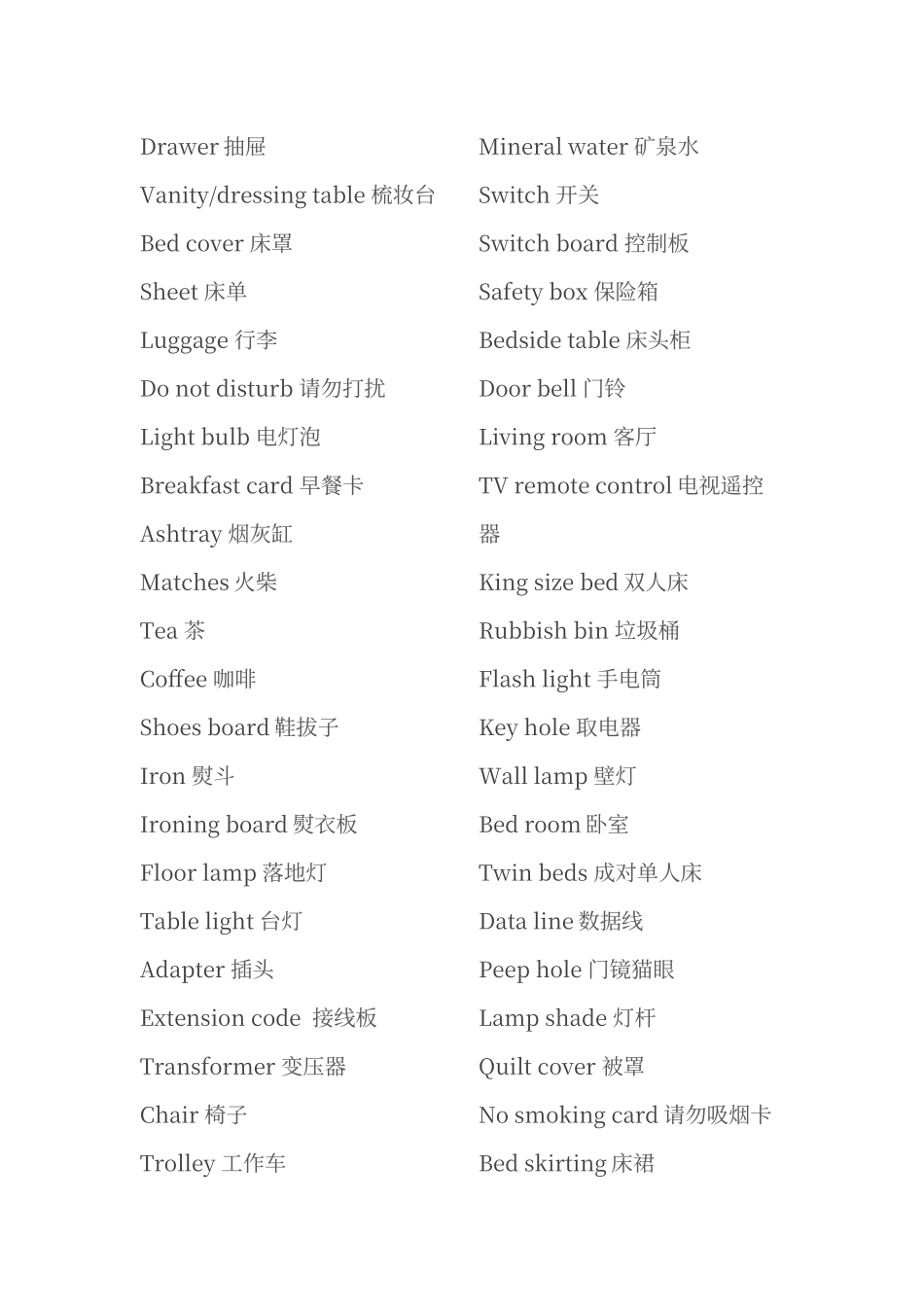 Drawer 抽屉
Vanity/dressing table 梳妆台
Bed cover 床罩
Sheet 床单
Luggage 行李
Do not disturb 请勿打扰
Light bulb 电灯泡
Breakfast card 早餐卡
Ashtray 烟灰缸
Matches 火柴
Tea 茶
Coffee 咖啡
Shoes board 鞋拔子
Iron 熨斗
Ironing board 熨衣板
Floor lamp 落地灯
Table light 台灯
Adapter 插头
Extension code 接线板
Transformer 变压器
Chair 椅子
Trolley 工作车

Mineral water 矿泉水
Switch 开关
Switch board 控制板
Safety box 保险箱
Bedside table 床头柜
Door bell 门铃
Living room 客厅
TV remote control 电视遥控器
King size bed 双人床
Rubbish bin 垃圾桶
Flash light 手电筒
Key hole 取电器
Wall lamp 壁灯
Bed room 卧室
Twin beds 成对单人床
Data line 数据线
Peep hole 门镜猫眼
Lamp shade 灯杆
Quilt cover 被罩
No smoking card 请勿吸烟卡
Bed skirting 床裙